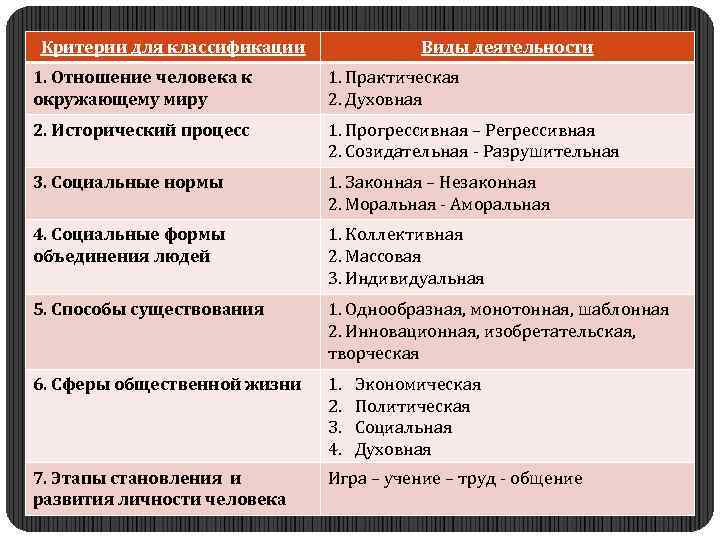 | Критерии для классификации | Виды деятельности |
|---|---|
| 1. Отношение человека к окружающему миру | 1. Практическая 2. Духовная |
| 2. Исторический процесс | 1. Прогрессивная – Регрессивная 2. Созидательная - Разрушительная |
| 3. Социальные нормы | 1. Законная – Незаконная 2. Моральная - Аморальная |
| 4. Социальные формы объединения людей | 1. Коллективная 2. Массовая 3. Индивидуальная |
| 5. Способы существования | 1. Однообразная, монотонная, шаблонная 2. Инновационная, изобретательская, творческая |
| 6. Сферы общественной жизни | 1. Экономическая 2. Политическая 3. Социальная 4. Духовная |
| 7. Этапы становления и развития личности человека | Игра – учение – труд - общение |